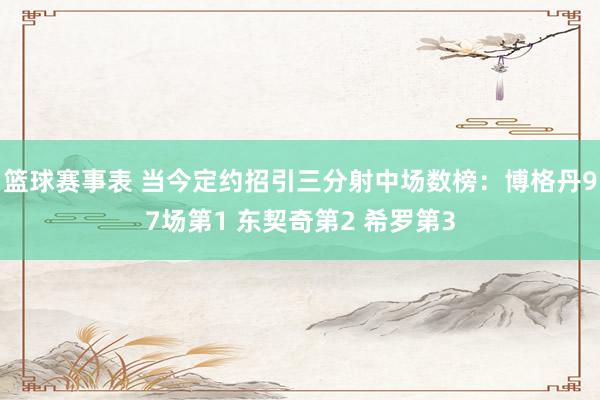 篮球赛事表 当今定约招引三分射中场数榜：博格丹97场第1 东契奇第2 希罗第3